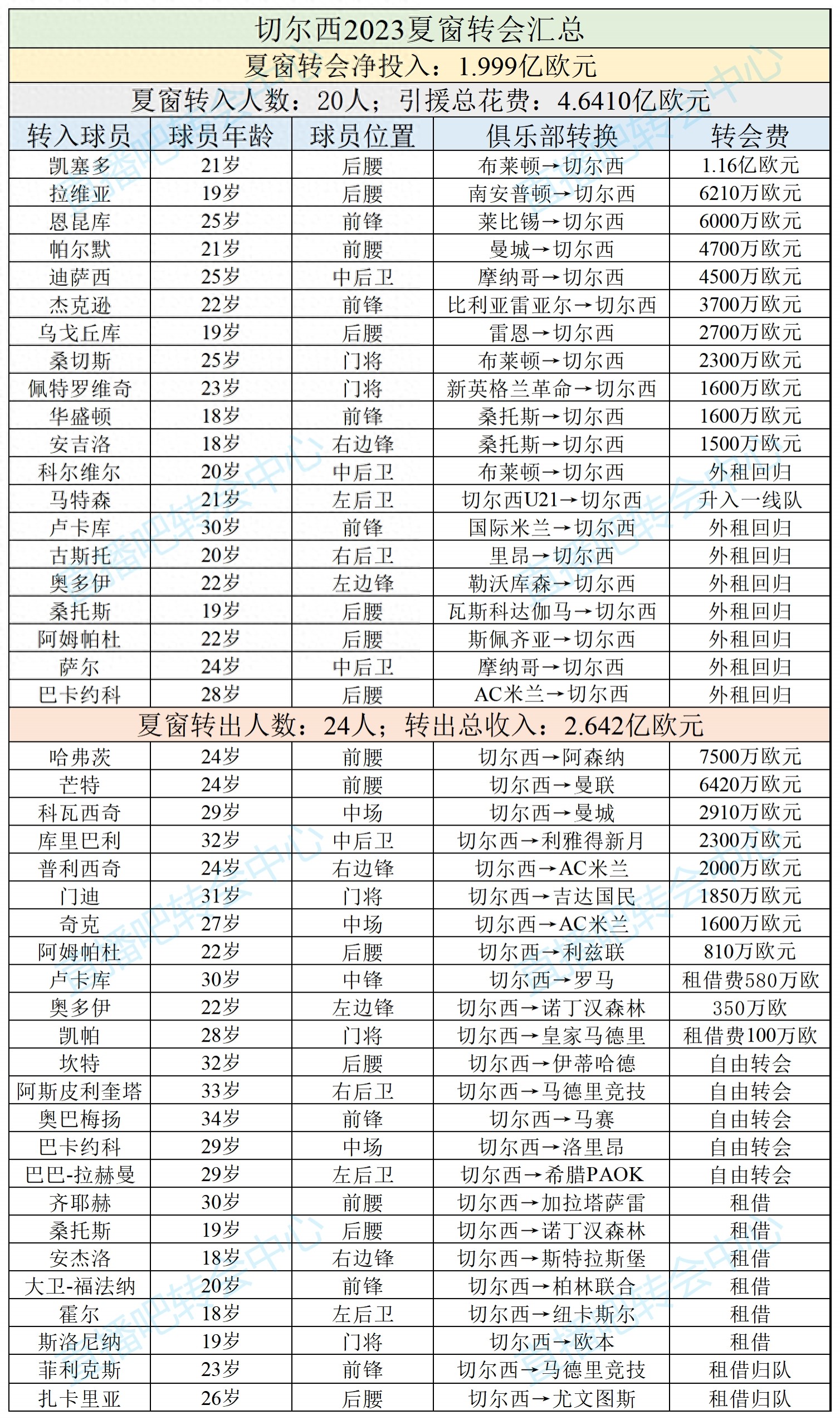 切尔西2023夏窗转会汇总

夏窗转会净投入：1.999亿欧元

夏窗转入人数：20人；引援总花费：4.6410亿欧元

| 转入球员 | 球员年龄 | 球员位置 | 俱乐部转换 | 转会费 |
|---|---|---|---|---|
| 凯塞多 | 21岁 | 后腰 | 布莱顿→切尔西 | 1.16亿欧元 |
| 拉维亚 | 19岁 | 后腰 | 南安普顿→切尔西 | 6210万欧元 |
| 恩昆库 | 25岁 | 前锋 | 莱比锡→切尔西 | 6000万欧元 |
| 帕尔默 | 21岁 | 前腰 | 曼城→切尔西 | 4700万欧元 |
| 迪萨西 | 25岁 | 中后卫 | 摩纳哥→切尔西 | 4500万欧元 |
| 杰克逊 | 22岁 | 前锋 | 比利亚雷亚尔→切尔西 | 3700万欧元 |
| 乌戈丘库 | 19岁 | 后腰 | 雷恩→切尔西 | 2700万欧元 |
| 桑切斯 | 25岁 | 门将 | 布莱顿→切尔西 | 2300万欧元 |
| 佩特罗维奇 | 23岁 | 门将 | 新英格兰革命→切尔西 | 1600万欧元 |
| 华盛顿 | 18岁 | 前锋 | 桑托斯→切尔西 | 1600万欧元 |
| 安吉洛 | 18岁 | 右边锋 | 桑托斯→切尔西 | 1500万欧元 |
| 科尔维尔 | 20岁 | 中后卫 | 布莱顿→切尔西 | 外租回归 |
| 马特森 | 21岁 | 左后卫 | 切尔西U21→切尔西 | 升入一线队 |
| 卢卡库 | 30岁 | 前锋 | 国际米兰→切尔西 | 外租回归 |
| 古斯托 | 20岁 | 右后卫 | 里昂→切尔西 | 外租回归 |
| 奥多伊 | 22岁 | 左边锋 | 勒沃库森→切尔西 | 外租回归 |
| 桑托斯 | 19岁 | 后腰 | 瓦斯科达伽马→切尔西 | 外租回归 |
| 阿姆帕杜 | 22岁 | 后腰 | 斯佩齐亚→切尔西 | 外租回归 |
| 萨尔 | 24岁 | 中后卫 | 摩纳哥→切尔西 | 外租回归 |
| 巴卡约科 | 28岁 | 后腰 | AC米兰→切尔西 | 外租回归 |

夏窗转出人数：24人；转出总收入：2.642亿欧元

| | | | | |
|---|---|---|---|---|
| 哈弗茨 | 24岁 | 前腰 | 切尔西→阿森纳 | 7500万欧元 |
| 芒特 | 24岁 | 前腰 | 切尔西→曼联 | 6420万欧元 |
| 科瓦西奇 | 29岁 | 中场 | 切尔西→曼城 | 2910万欧元 |
| 库里巴利 | 32岁 | 中后卫 | 切尔西→利雅得新月 | 2300万欧元 |
| 普利西奇 | 24岁 | 右边锋 | 切尔西→AC米兰 | 2000万欧元 |
| 门迪 | 31岁 | 门将 | 切尔西→吉达国民 | 1850万欧元 |
| 奇克 | 27岁 | 中场 | 切尔西→AC米兰 | 1600万欧元 |
| 阿姆帕杜 | 22岁 | 后腰 | 切尔西→利兹联 | 810万欧元 |
| 卢卡库 | 30岁 | 中锋 | 切尔西→罗马 | 租借费580万欧 |
| 奥多伊 | 22岁 | 左边锋 | 切尔西→诺丁汉森林 | 350万欧 |
| 凯帕 | 28岁 | 门将 | 切尔西→皇家马德里 | 租借费100万欧 |
| 坎特 | 32岁 | 后腰 | 切尔西→伊蒂哈德 | 自由转会 |
| 阿斯皮利奎塔 | 33岁 | 右后卫 | 切尔西→马德里竞技 | 自由转会 |
| 奥巴梅扬 | 34岁 | 前锋 | 切尔西→马赛 | 自由转会 |
| 巴卡约科 | 29岁 | 中场 | 切尔西→洛里昂 | 自由转会 |
| 巴巴-拉赫曼 | 29岁 | 左后卫 | 切尔西→希腊PAOK | 自由转会 |
| 齐耶赫 | 30岁 | 前腰 | 切尔西→加拉塔萨雷 | 租借 |
| 桑托斯 | 19岁 | 后腰 | 切尔西→诺丁汉森林 | 租借 |
| 安杰洛 | 18岁 | 右边锋 | 切尔西→斯特拉斯堡 | 租借 |
| 大卫-福法纳 | 20岁 | 前锋 | 切尔西→柏林联合 | 租借 |
| 霍尔 | 18岁 | 左后卫 | 切尔西→纽卡斯尔 | 租借 |
| 斯洛尼纳 | 19岁 | 门将 | 切尔西→欧本 | 租借 |
| 菲利克斯 | 23岁 | 前锋 | 切尔西→马德里竞技 | 租借归队 |
| 扎卡里亚 | 26岁 | 后腰 | 切尔西→尤文图斯 | 租借归队 |